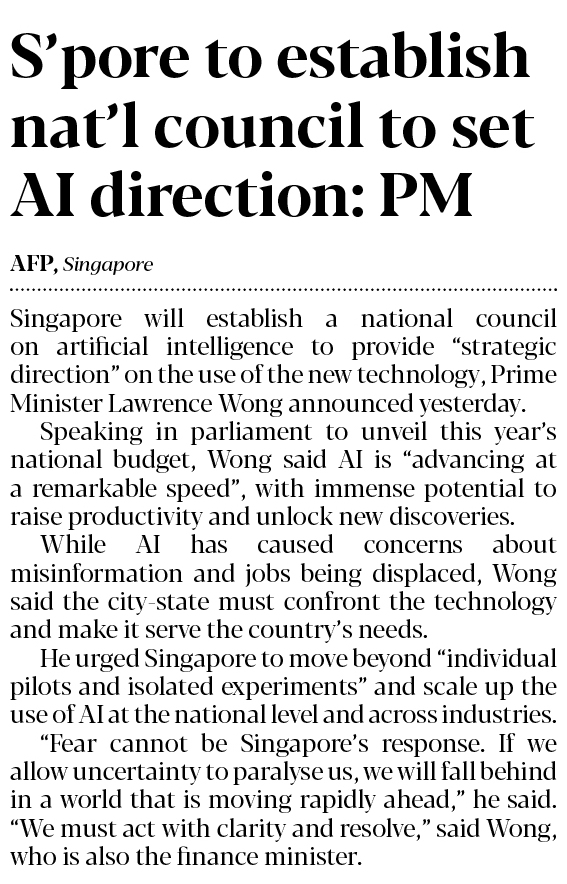 S'pore to establish nat'l council to set AI direction: PM

AFP, Singapore

Singapore will establish a national council on artificial intelligence to provide "strategic direction" on the use of the new technology, Prime Minister Lawrence Wong announced yesterday.

Speaking in parliament to unveil this year's national budget, Wong said AI is "advancing at a remarkable speed", with immense potential to raise productivity and unlock new discoveries.

While AI has caused concerns about misinformation and jobs being displaced, Wong said the city-state must confront the technology and make it serve the country's needs.

He urged Singapore to move beyond "individual pilots and isolated experiments" and scale up the use of AI at the national level and across industries.

"Fear cannot be Singapore's response. If we allow uncertainty to paralyse us, we will fall behind in a world that is moving rapidly ahead," he said. "We must act with clarity and resolve," said Wong, who is also the finance minister.